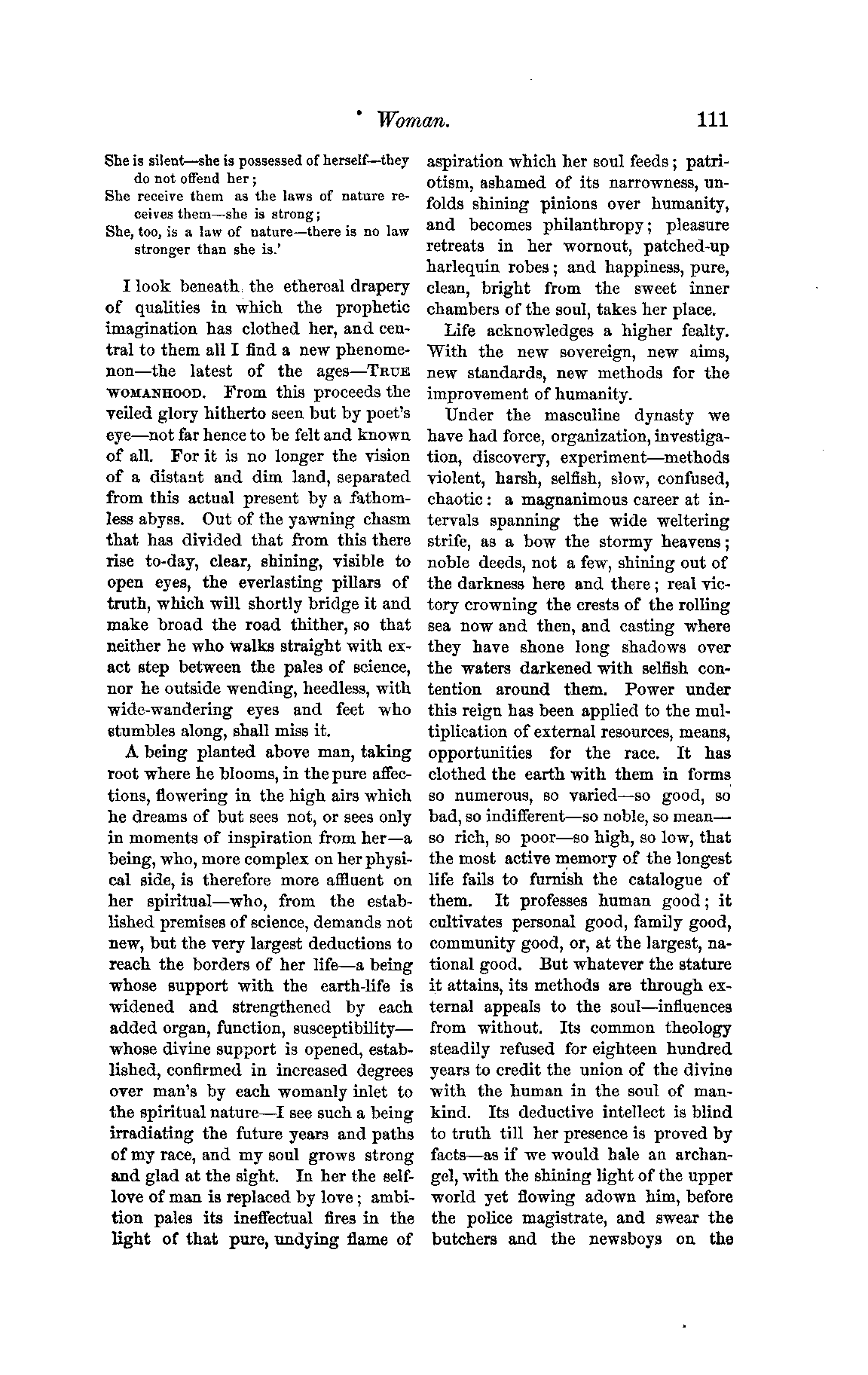 Woman. 111

She is silent—she is possessed of herself—they do not offend her;
She receive them as the laws of nature receives them—she is strong;
She, too, is a law of nature—there is no law stronger than she is.'

I look beneath the ethereal drapery of qualities in which the prophetic imagination has clothed her, and central to them all I find a new phenomenon—the latest of the ages—TRUE WOMANHOOD. From this proceeds the veiled glory hitherto seen but by poet's eye—not far hence to be felt and known of all. For it is no longer the vision of a distant and dim land, separated from this actual present by a fathomless abyss. Out of the yawning chasm that has divided that from this there rise to-day, clear, shining, visible to open eyes, the everlasting pillars of truth, which will shortly bridge it and make broad the road thither, so that neither he who walks straight with exact step between the pales of science, nor he outside wending, heedless, with wide-wandering eyes and feet who stumbles along, shall miss it.

A being planted above man, taking root where he blooms, in the pure affections, flowering in the high airs which he dreams of but sees not, or sees only in moments of inspiration from her—a being, who, more complex on her physical side, is therefore more affluent on her spiritual—who, from the established premises of science, demands not new, but the very largest deductions to reach the borders of her life—a being whose support with the earth-life is widened and strengthened by each added organ, function, susceptibility—whose divine support is opened, established, confirmed in increased degrees over man's by each womanly inlet to the spiritual nature—I see such a being irradiating the future years and paths of my race, and my soul grows strong and glad at the sight. In her the self-love of man is replaced by love; ambition pales its ineffectual fires in the light of that pure, undying flame of aspiration which her soul feeds; patriotism, ashamed of its narrowness, unfolds shining pinions over humanity, and becomes philanthropy; pleasure retreats in her wornout, patched-up harlequin robes; and happiness, pure, clean, bright from the sweet inner chambers of the soul, takes her place.

Life acknowledges a higher fealty. With the new sovereign, new aims, new standards, new methods for the improvement of humanity.

Under the masculine dynasty we have had force, organization, investigation, discovery, experiment—methods violent, harsh, selfish, slow, confused, chaotic: a magnanimous career at intervals spanning the wide weltering strife, as a bow the stormy heavens; noble deeds, not a few, shining out of the darkness here and there; real victory crowning the crests of the rolling sea now and then, and casting where they have shone long shadows over the waters darkened with selfish contention around them. Power under this reign has been applied to the multiplication of external resources, means, opportunities for the race. It has clothed the earth with them in forms so numerous, so varied—so good, so bad, so indifferent—so noble, so mean—so rich, so poor—so high, so low, that the most active memory of the longest life fails to furnish the catalogue of them. It professes human good; it cultivates personal good, family good, community good, or, at the largest, national good. But whatever the stature it attains, its methods are through external appeals to the soul—influences from without. Its common theology steadily refused for eighteen hundred years to credit the union of the divine with the human in the soul of mankind. Its deductive intellect is blind to truth till her presence is proved by facts—as if we would hale an archangel, with the shining light of the upper world yet flowing adown him, before the police magistrate, and swear the butchers and the newsboys on the